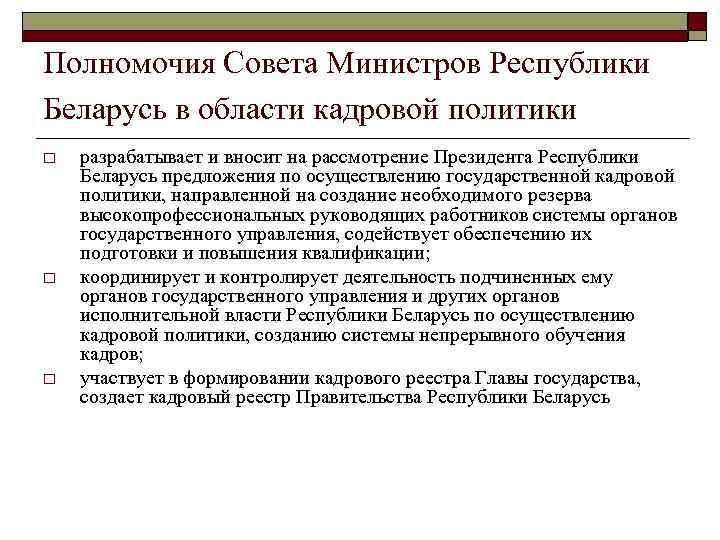 Полномочия Совета Министров Республики Беларусь в области кадровой политики

□ разрабатывает и вносит на рассмотрение Президента Республики Беларусь предложения по осуществлению государственной кадровой политики, направленной на создание необходимого резерва высокопрофессиональных руководящих работников системы органов государственного управления, содействует обеспечению их подготовки и повышения квалификации;

□ координирует и контролирует деятельность подчиненных ему органов государственного управления и других органов исполнительной власти Республики Беларусь по осуществлению кадровой политики, созданию системы непрерывного обучения кадров;

□ участвует в формировании кадрового реестра Главы государства, создает кадровый реестр Правительства Республики Беларусь